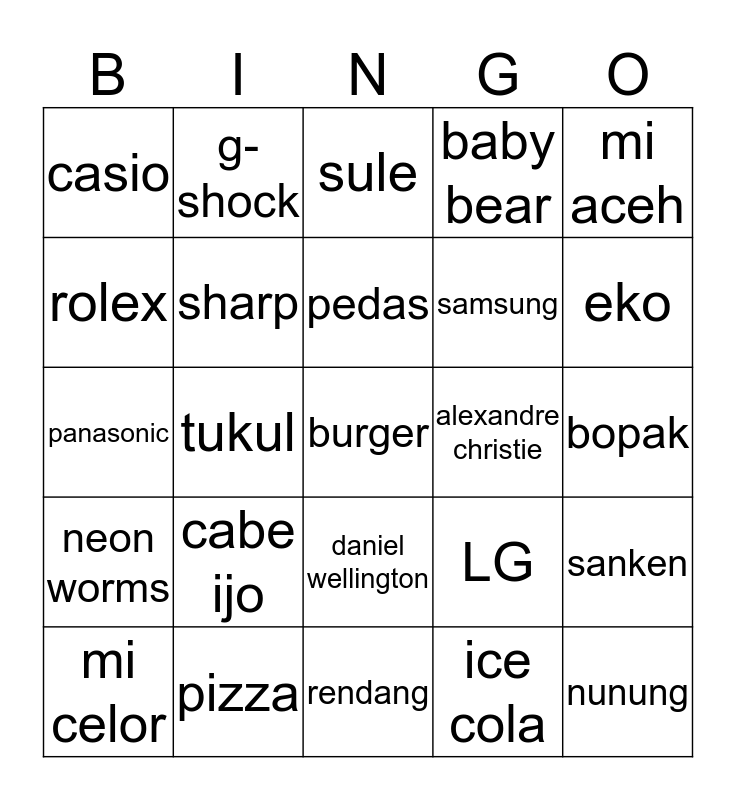 | B | I | N | G | O |
|---|---|---|---|---|
| casio | g-shock | sule | baby bear | mi aceh |
| rolex | sharp | pedas | samsung | eko |
| panasonic | tukul | burger | alexandre christie | bopak |
| neon worms | cabe ijo | daniel wellington | LG | sanken |
| mi celor | pizza | rendang | ice cola | nunung |